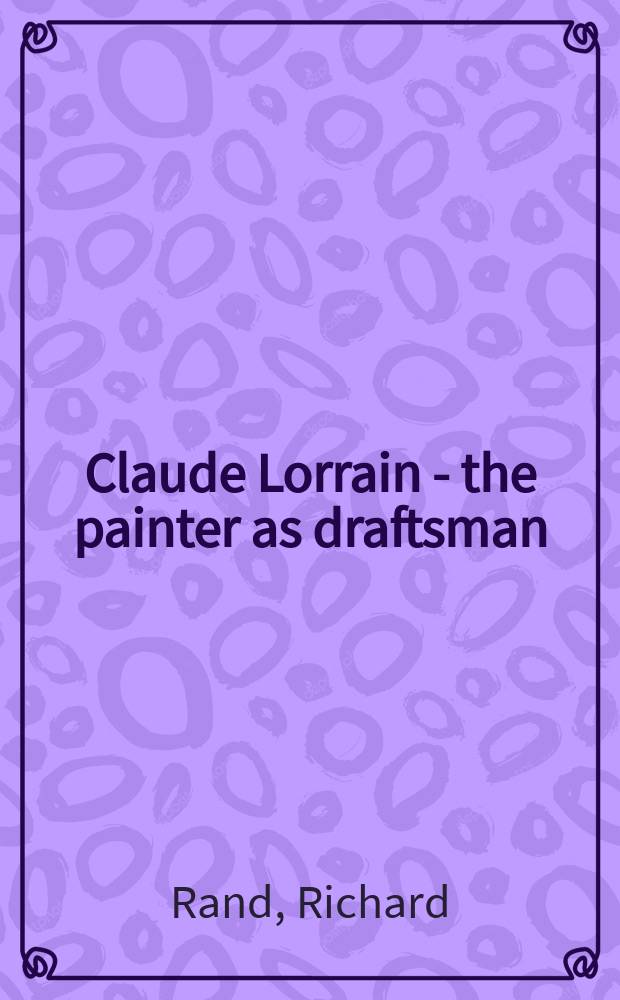 Claude Lorrain - the painter as draftsman

Rand, Richard